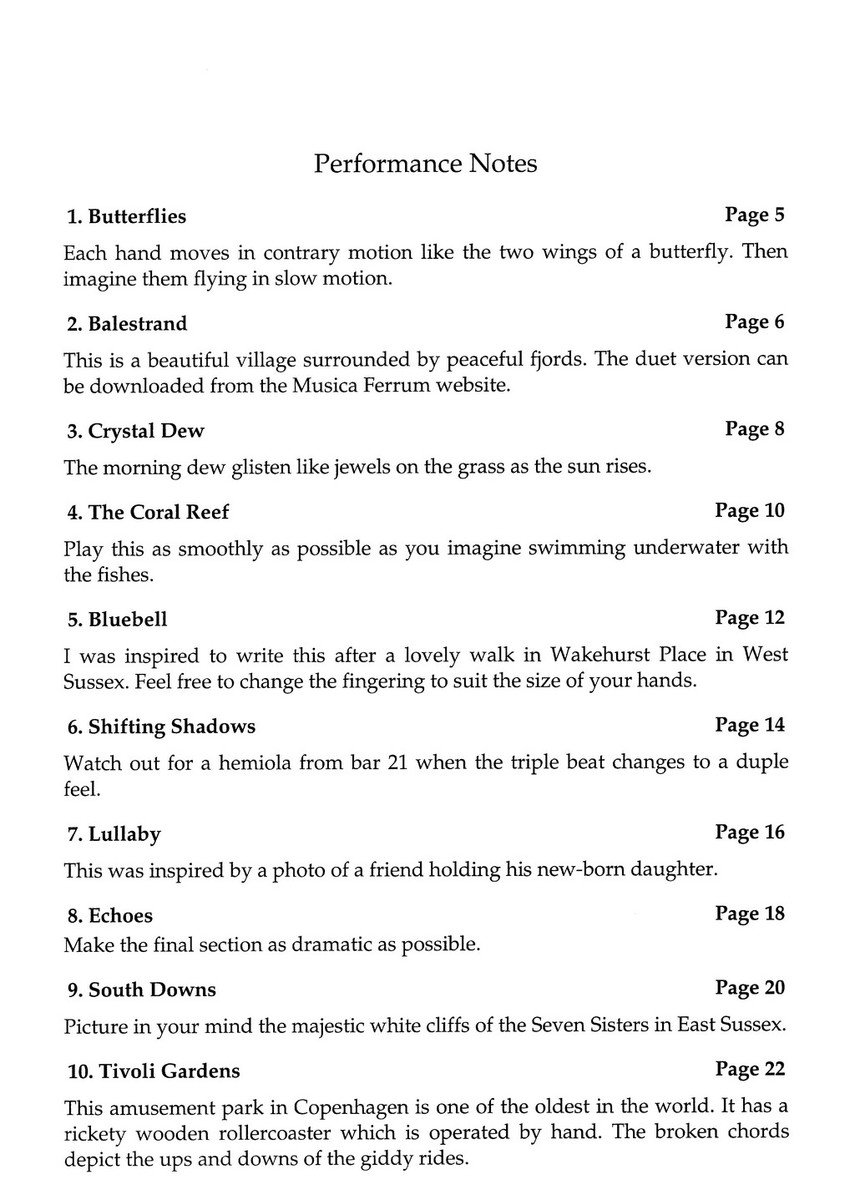 Performance Notes

1. Butterflies Page 5

Each hand moves in contrary motion like the two wings of a butterfly. Then imagine them flying in slow motion.

2. Balestrand Page 6

This is a beautiful village surrounded by peaceful fjords. The duet version can be downloaded from the Musica Ferrum website.

3. Crystal Dew Page 8

The morning dew glisten like jewels on the grass as the sun rises.

4. The Coral Reef Page 10

Play this as smoothly as possible as you imagine swimming underwater with the fishes.

5. Bluebell Page 12

I was inspired to write this after a lovely walk in Wakehurst Place in West Sussex. Feel free to change the fingering to suit the size of your hands.

6. Shifting Shadows Page 14

Watch out for a hemiola from bar 21 when the triple beat changes to a duple feel.

7. Lullaby Page 16

This was inspired by a photo of a friend holding his new-born daughter.

8. Echoes Page 18

Make the final section as dramatic as possible.

9. South Downs Page 20

Picture in your mind the majestic white cliffs of the Seven Sisters in East Sussex.

10. Tivoli Gardens Page 22

This amusement park in Copenhagen is one of the oldest in the world. It has a rickety wooden rollercoaster which is operated by hand. The broken chords depict the ups and downs of the giddy rides.